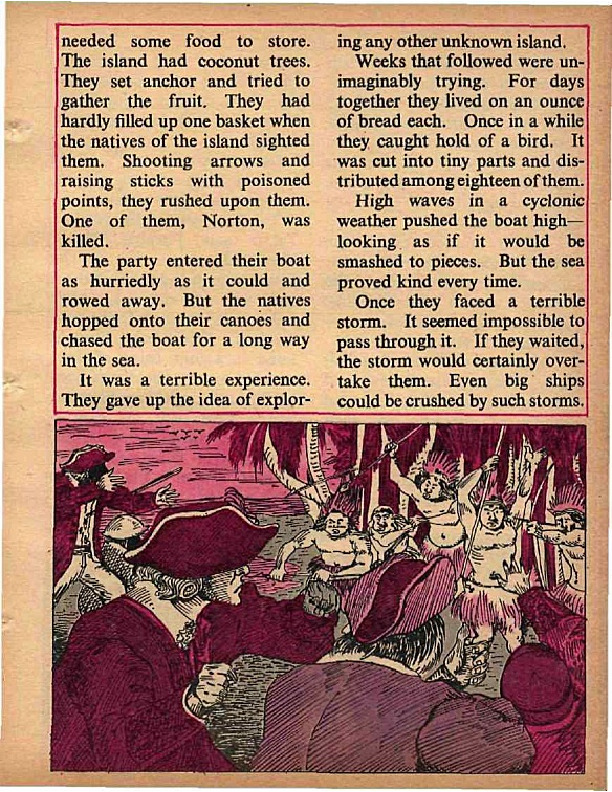 needed some food to store. The island had coconut trees. They set anchor and tried to gather the fruit. They had hardly filled up one basket when the natives of the island sighted them. Shooting arrows and raising sticks with poisoned points, they rushed upon them. One of them, Norton, was killed.

The party entered their boat as hurriedly as it could and rowed away. But the natives hopped onto their canoes and chased the boat for a long way in the sea.

It was a terrible experience. They gave up the idea of exploring any other unknown island.

Weeks that followed were unimaginably trying. For days together they lived on an ounce of bread each. Once in a while they caught hold of a bird. It was cut into tiny parts and distributed among eighteen of them.

High waves in a cyclonic weather pushed the boat high—looking as if it would be smashed to pieces. But the sea proved kind every time.

Once they faced a terrible storm. It seemed impossible to pass through it. If they waited, the storm would certainly overtake them. Even big ships could be crushed by such storms.